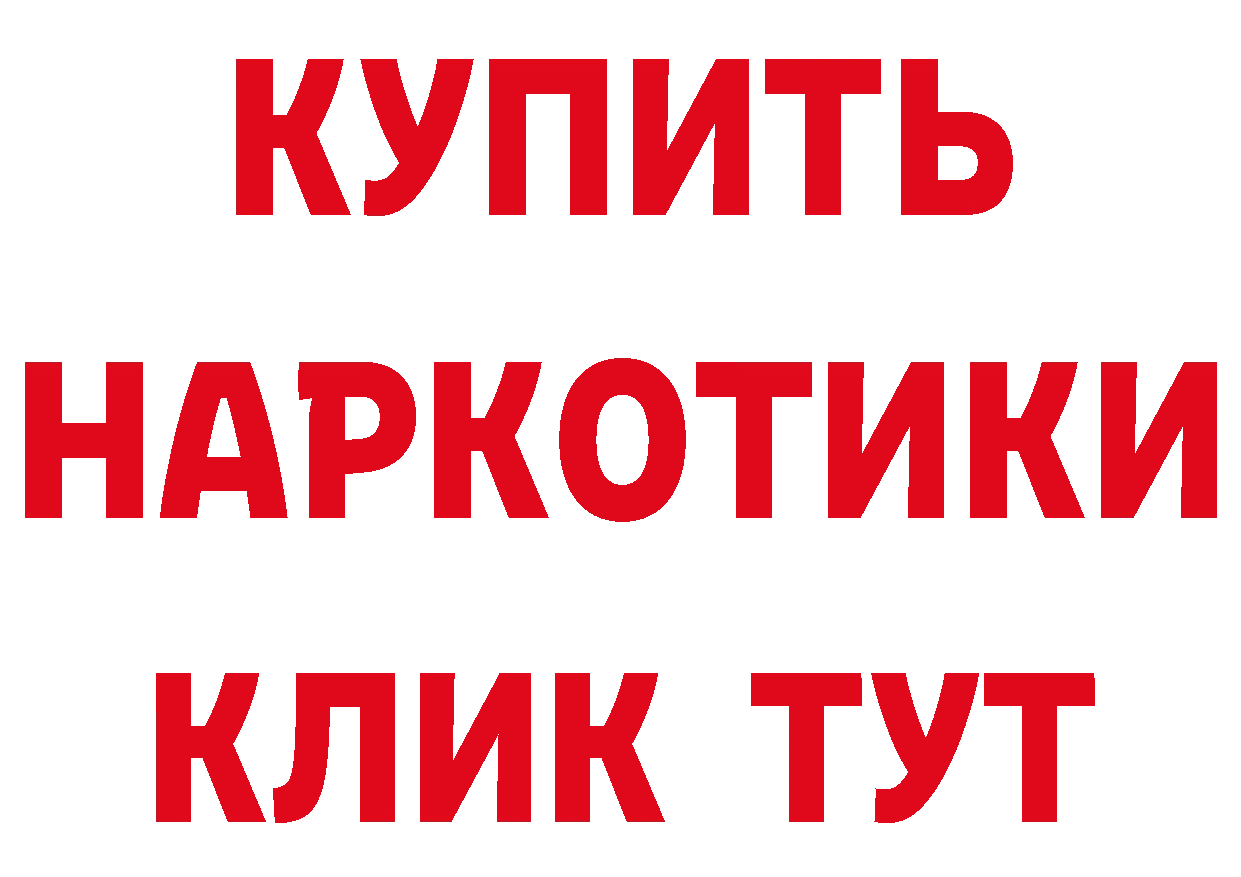 КУПИТЬ
НАРКОТИКИ
КЛИК ТУТ